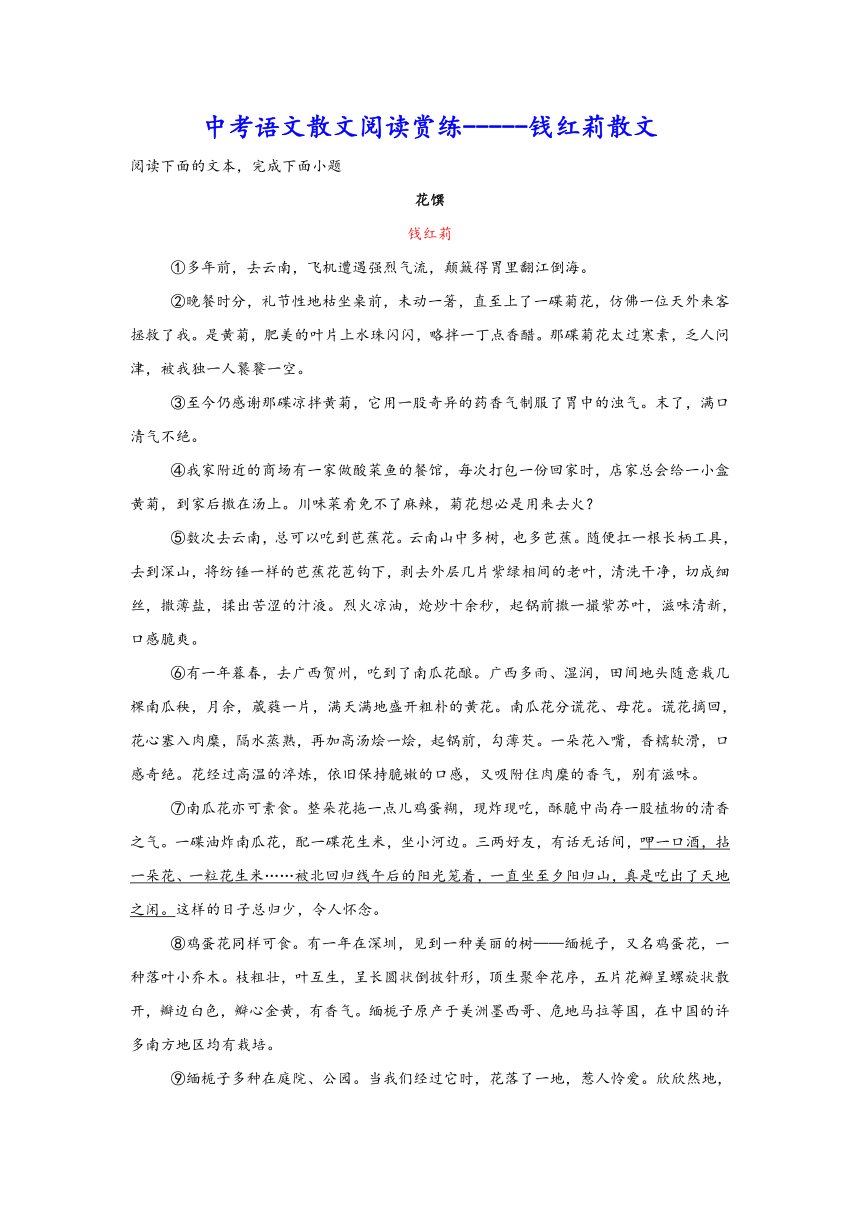 中考语文散文阅读赏练------钱红莉散文

阅读下面的文本，完成下面小题

花馔

钱红莉

①多年前，去云南，飞机遭遇强烈气流，颠簸得胃里翻江倒海。

②晚餐时分，礼节性地枯坐桌前，未动一箸，直至上了一碟菊花，仿佛一位天外来客拯救了我。是黄菊，肥美的叶片上水珠闪闪，略拌一丁点香醋。那碟菊花太过寒素，乏人问津，被我独一人饕餮一空。

③至今仍感谢那碟凉拌黄菊，它用一股奇异的药香气制服了胃中的浊气。末了，满口清气不绝。

④我家附近的商场有一家做酸菜鱼的餐馆，每次打包一份回家时，店家总会给一小盒黄菊，到家后撒在汤上。川味菜肴免不了麻辣，菊花想必是用来去火？

⑤数次去云南，总可以吃到芭蕉花。云南山中多树，也多芭蕉。随便扛一根长柄工具，去到深山，将纺锤一样的芭蕉花苞钩下，剥去外层几片紫绿相间的老叶，清洗干净，切成细丝，撒薄盐，揉出苦涩的汁液。烈火凉油，炝炒十余秒，起锅前撒一撮紫苏叶，滋味清新，口感脆爽。

⑥有一年暮春，去广西贺州，吃到了南瓜花酿。广西多雨、湿润，田间地头随意栽几棵南瓜秧，月余，葳蕤一片，满天满地盛开粗朴的黄花。南瓜花分谎花、母花。谎花摘回，花心塞入肉糜，隔水蒸熟，再加高汤烩一烩，起锅前，勾薄芡。一朵花入嘴，香糯软滑，口感奇绝。花经过高温的淬炼，依旧保持脆嫩的口感，又吸附住肉糜的香气，别有滋味。

⑦南瓜花亦可素食。整朵花拖一点儿鸡蛋糊，现炸现吃，酥脆中尚存一股植物的清香之气。一碟油炸南瓜花，配一碟花生米，坐小河边。三两好友，有话无话间，呷一口酒，拈一朵花、一粒花生米……被北回归线午后的阳光笼着，一直坐至夕阳归山，真是吃出了天地之闲。这样的日子总归少，令人怀念。

⑧鸡蛋花同样可食。有一年在深圳，见到一种美丽的树——缅栀子，又名鸡蛋花，一种落叶小乔木。枝粗壮，叶互生，呈长圆状倒披针形，顶生聚伞花序，五片花瓣呈螺旋状散开，瓣边白色，瓣心金黄，有香气。缅栀子原产于美洲墨西哥、危地马拉等国，在中国的许多南方地区均有栽培。

⑨缅栀子多种在庭院、公园。当我们经过它时，花落了一地，惹人怜爱。欣欣然地，